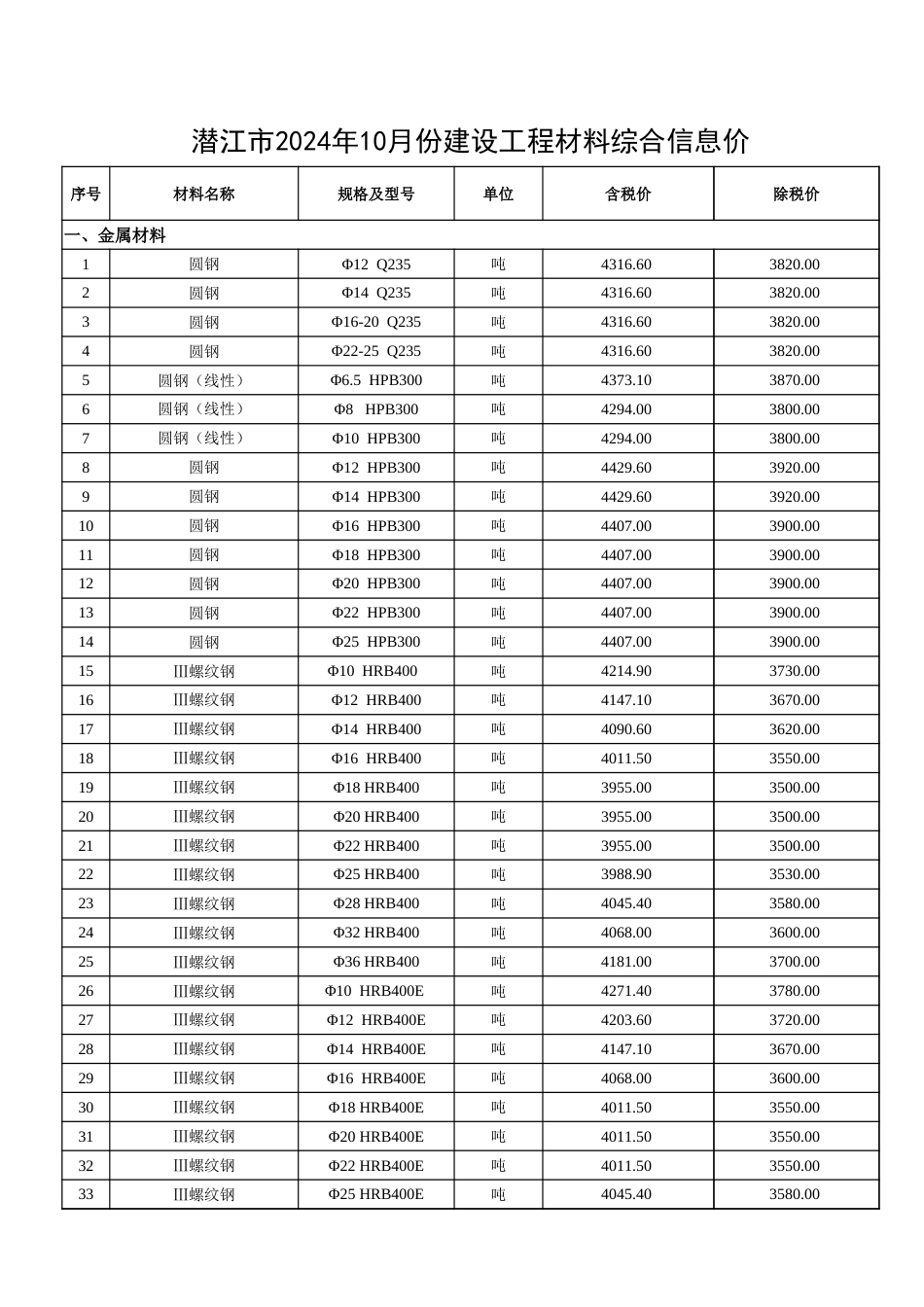 潜江市2024年10月份建设工程材料综合信息价

| 序号 | 材料名称 | 规格及型号 | 单位 | 含税价 | 除税价 |
|---|---|---|---|---|---|
| 一、金属材料 | | | | | |
| 1 | 圆钢 | Φ12 Q235 | 吨 | 4316.60 | 3820.00 |
| 2 | 圆钢 | Φ14 Q235 | 吨 | 4316.60 | 3820.00 |
| 3 | 圆钢 | Φ16-20 Q235 | 吨 | 4316.60 | 3820.00 |
| 4 | 圆钢 | Φ22-25 Q235 | 吨 | 4316.60 | 3820.00 |
| 5 | 圆钢（线性） | Φ6.5 HPB300 | 吨 | 4373.10 | 3870.00 |
| 6 | 圆钢（线性） | Φ8 HPB300 | 吨 | 4294.00 | 3800.00 |
| 7 | 圆钢（线性） | Φ10 HPB300 | 吨 | 4294.00 | 3800.00 |
| 8 | 圆钢 | Φ12 HPB300 | 吨 | 4429.60 | 3920.00 |
| 9 | 圆钢 | Φ14 HPB300 | 吨 | 4429.60 | 3920.00 |
| 10 | 圆钢 | Φ16 HPB300 | 吨 | 4407.00 | 3900.00 |
| 11 | 圆钢 | Φ18 HPB300 | 吨 | 4407.00 | 3900.00 |
| 12 | 圆钢 | Φ20 HPB300 | 吨 | 4407.00 | 3900.00 |
| 13 | 圆钢 | Φ22 HPB300 | 吨 | 4407.00 | 3900.00 |
| 14 | 圆钢 | Φ25 HPB300 | 吨 | 4407.00 | 3900.00 |
| 15 | III螺纹钢 | Φ10 HRB400 | 吨 | 4214.90 | 3730.00 |
| 16 | III螺纹钢 | Φ12 HRB400 | 吨 | 4147.10 | 3670.00 |
| 17 | III螺纹钢 | Φ14 HRB400 | 吨 | 4090.60 | 3620.00 |
| 18 | III螺纹钢 | Φ16 HRB400 | 吨 | 4011.50 | 3550.00 |
| 19 | III螺纹钢 | Φ18 HRB400 | 吨 | 3955.00 | 3500.00 |
| 20 | III螺纹钢 | Φ20 HRB400 | 吨 | 3955.00 | 3500.00 |
| 21 | III螺纹钢 | Φ22 HRB400 | 吨 | 3955.00 | 3500.00 |
| 22 | III螺纹钢 | Φ25 HRB400 | 吨 | 3988.90 | 3530.00 |
| 23 | III螺纹钢 | Φ28 HRB400 | 吨 | 4045.40 | 3580.00 |
| 24 | III螺纹钢 | Φ32 HRB400 | 吨 | 4068.00 | 3600.00 |
| 25 | III螺纹钢 | Φ36 HRB400 | 吨 | 4181.00 | 3700.00 |
| 26 | III螺纹钢 | Φ10 HRB400E | 吨 | 4271.40 | 3780.00 |
| 27 | III螺纹钢 | Φ12 HRB400E | 吨 | 4203.60 | 3720.00 |
| 28 | III螺纹钢 | Φ14 HRB400E | 吨 | 4147.10 | 3670.00 |
| 29 | III螺纹钢 | Φ16 HRB400E | 吨 | 4068.00 | 3600.00 |
| 30 | III螺纹钢 | Φ18 HRB400E | 吨 | 4011.50 | 3550.00 |
| 31 | III螺纹钢 | Φ20 HRB400E | 吨 | 4011.50 | 3550.00 |
| 32 | III螺纹钢 | Φ22 HRB400E | 吨 | 4011.50 | 3550.00 |
| 33 | III螺纹钢 | Φ25 HRB400E | 吨 | 4045.40 | 3580.00 |